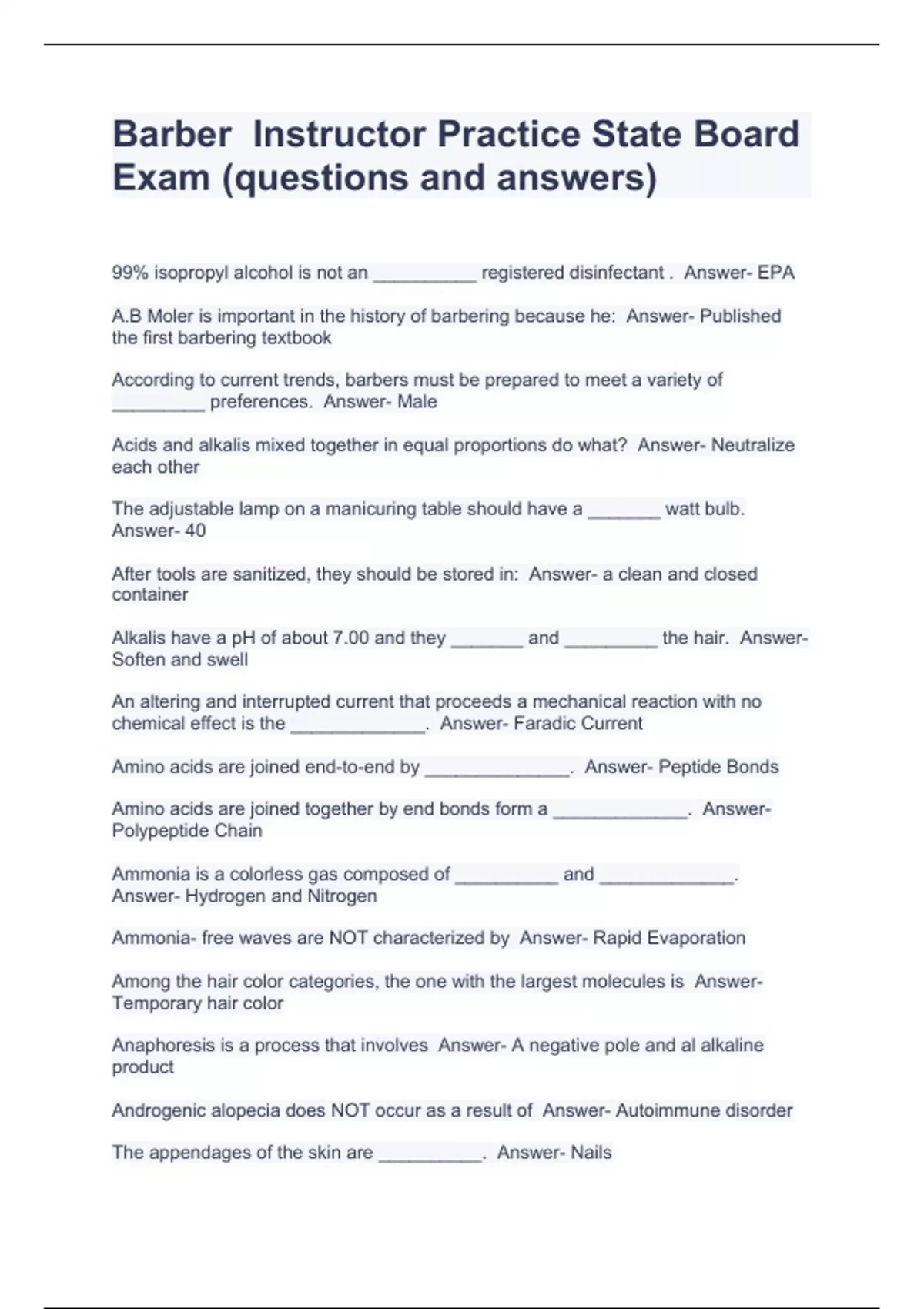 Barber Instructor Practice State Board Exam (questions and answers)

99% isopropyl alcohol is not an __________ registered disinfectant . Answer- EPA

A.B Moler is important in the history of barbering because he: Answer- Published the first barbering textbook

According to current trends, barbers must be prepared to meet a variety of _________ preferences. Answer- Male

Acids and alkalis mixed together in equal proportions do what? Answer- Neutralize each other

The adjustable lamp on a manicuring table should have a _______ watt bulb. Answer- 40

After tools are sanitized, they should be stored in: Answer- a clean and closed container

Alkalis have a pH of about 7.00 and they _______ and _________ the hair. Answer- Soften and swell

An altering and interrupted current that proceeds a mechanical reaction with no chemical effect is the _____________. Answer- Faradic Current

Amino acids are joined end-to-end by ______________. Answer- Peptide Bonds

Amino acids are joined together by end bonds form a _____________. Answer- Polypeptide Chain

Ammonia is a colorless gas composed of __________ and _____________. Answer- Hydrogen and Nitrogen

Ammonia- free waves are NOT characterized by Answer- Rapid Evaporation

Among the hair color categories, the one with the largest molecules is Answer- Temporary hair color

Anaphoresis is a process that involves Answer- A negative pole and al alkaline product

Androgenic alopecia does NOT occur as a result of Answer- Autoimmune disorder

The appendages of the skin are __________. Answer- Nails